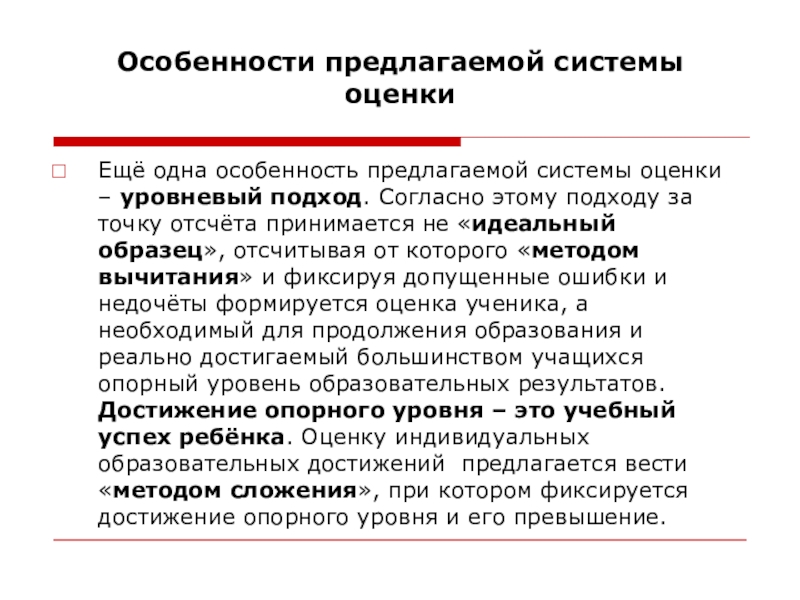 Особенности предлагаемой системы оценки

Ещё одна особенность предлагаемой системы оценки – уровневый подход. Согласно этому подходу за точку отсчёта принимается не «идеальный образец», отсчитывая от которого «методом вычитания» и фиксируя допущенные ошибки и недочёты формируется оценка ученика, а необходимый для продолжения образования и реально достигаемый большинством учащихся опорный уровень образовательных результатов. Достижение опорного уровня – это учебный успех ребёнка. Оценку индивидуальных образовательных достижений предлагается вести «методом сложения», при котором фиксируется достижение опорного уровня и его превышение.